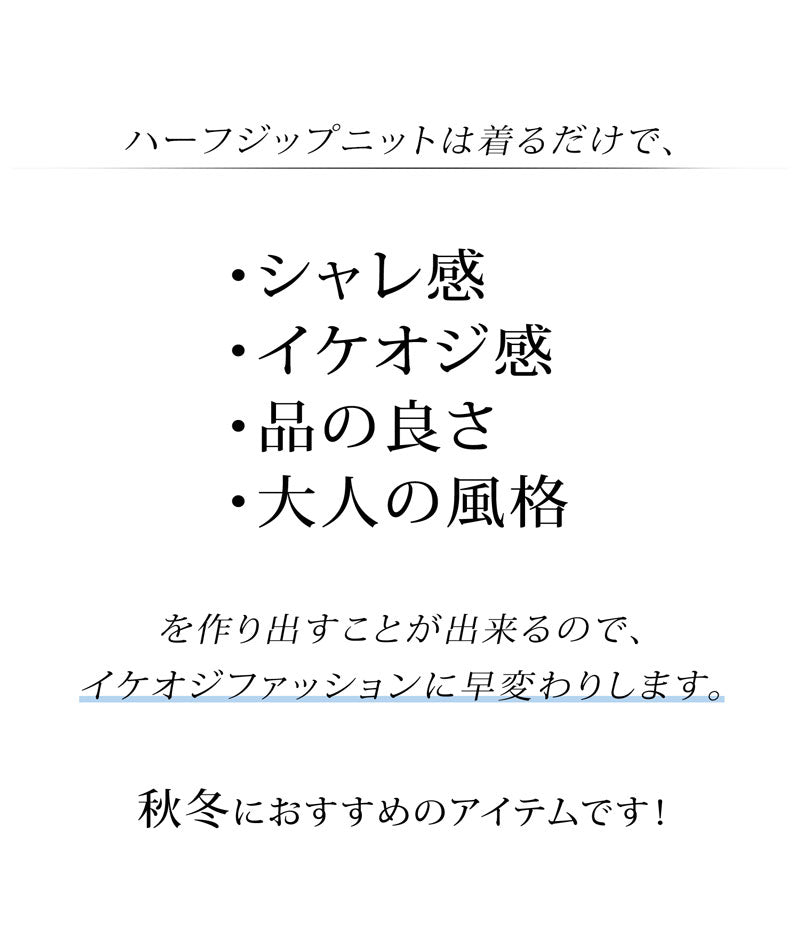 ハーフジップニットは着るだけで、

・シャレ感
・イケオジ感
・品の良さ
・大人の風格

を作り出すことが出来るので、
イケオジファッションに早変わりします。

秋冬におすすめのアイテムです！